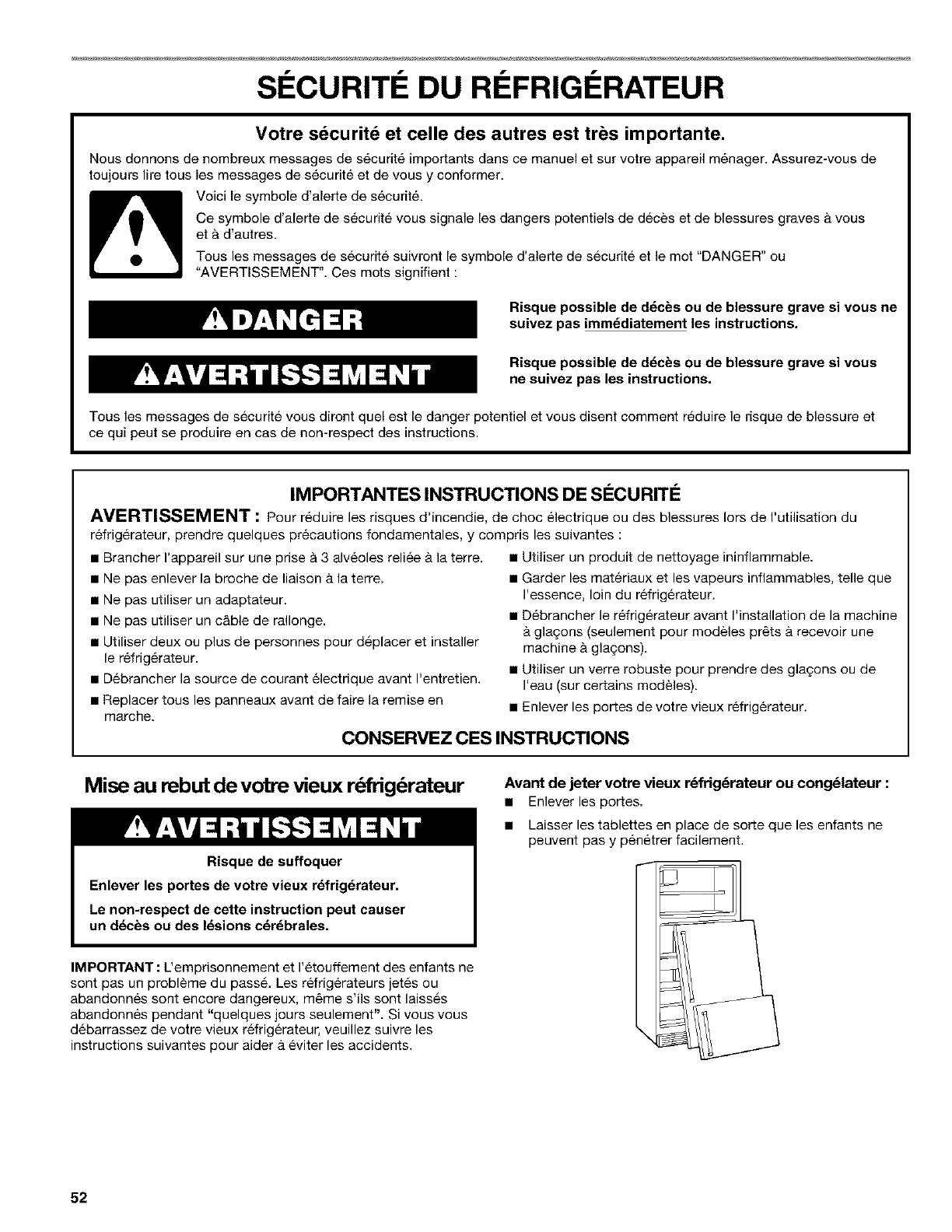 SÉCURITÉ DU RÉFRIGÉRATEUR

Votre sécurité et celle des autres est très importante.

Nous donnons de nombreux messages de sécurité importants dans ce manuel et sur votre appareil ménager. Assurez-vous de toujours lire tous les messages de sécurité et de vous y conformer.

Voici le symbole d'alerte de sécurité.

Ce symbole d'alerte de sécurité vous signale les dangers potentiels de décès et de blessures graves à vous et à d'autres.

Tous les messages de sécurité suivront le symbole d'alerte de sécurité et le mot "DANGER" ou "AVERTISSEMENT". Ces mots signifient :

DANGER

Risque possible de décès ou de blessure grave si vous ne suivez pas immédiatement les instructions.

AVERTISSEMENT

Risque possible de décès ou de blessure grave si vous ne suivez pas les instructions.

Tous les messages de sécurité vous diront quel est le danger potentiel et vous disent comment réduire le risque de blessure et ce qui peut se produire en cas de non-respect des instructions.

IMPORTANTES INSTRUCTIONS DE SÉCURITÉ

AVERTISSEMENT : Pour réduire les risques d'incendie, de choc électrique ou des blessures lors de l'utilisation du réfrigérateur, prendre quelques précautions fondamentales, y compris les suivantes :

■ Brancher l'appareil sur une prise à 3 alvéoles reliée à la terre.
■ Ne pas enlever la broche de liaison à la terre.
■ Ne pas utiliser un adaptateur.
■ Ne pas utiliser un câble de rallonge.
■ Utiliser deux ou plus de personnes pour déplacer et installer le réfrigérateur.
■ Débrancher la source de courant électrique avant l'entretien.
■ Replacer tous les panneaux avant de faire la remise en marche.

■ Utiliser un produit de nettoyage ininflammable.
■ Garder les matériaux et les vapeurs inflammables, telle que l'essence, loin du réfrigérateur.
■ Débrancher le réfrigérateur avant l'installation de la machine à glaçons (seulement pour modèles prêts à recevoir une machine à glaçons).
■ Utiliser un verre robuste pour prendre des glaçons ou de l'eau (sur certains modèles).
■ Enlever les portes de votre vieux réfrigérateur.

CONSERVEZ CES INSTRUCTIONS

Mise au rebut de votre vieux réfrigérateur

AVERTISSEMENT

Risque de suffoquer

Enlever les portes de votre vieux réfrigérateur.

Le non-respect de cette instruction peut causer un décès ou des lésions cérébrales.

IMPORTANT : L'emprisonnement et l'étouffement des enfants ne sont pas un problème du passé. Les réfrigérateurs jetés ou abandonnés sont encore dangereux, même s'ils sont laissés abandonnés pendant "quelques jours seulement". Si vous vous débarrassez de votre vieux réfrigérateur, veuillez suivre les instructions suivantes pour aider à éviter les accidents.

Avant de jeter votre vieux réfrigérateur ou congélateur :
■ Enlever les portes.
■ Laisser les tablettes en place de sorte que les enfants ne peuvent pas y pénétrer facilement.

52